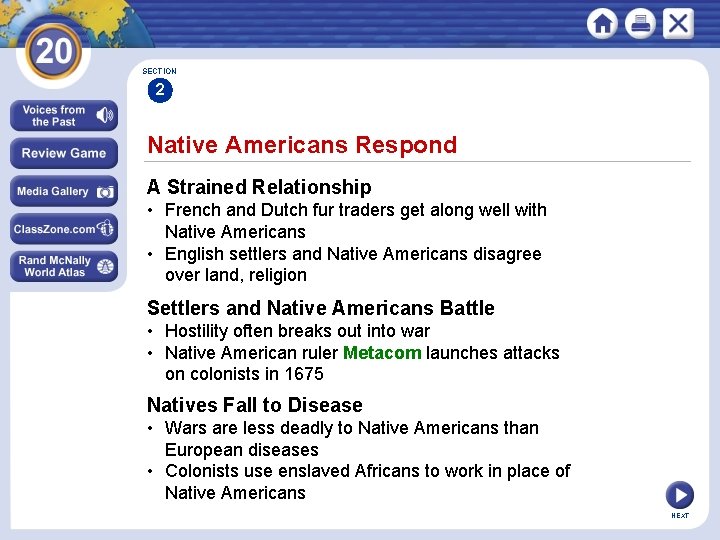 20

Voices from the Past

Review Game

Media Gallery

ClassZone.com

Rand McNally World Atlas

SECTION
2

Native Americans Respond

A Strained Relationship
• French and Dutch fur traders get along well with Native Americans
• English settlers and Native Americans disagree over land, religion

Settlers and Native Americans Battle
• Hostility often breaks out into war
• Native American ruler Metacom launches attacks on colonists in 1675

Natives Fall to Disease
• Wars are less deadly to Native Americans than European diseases
• Colonists use enslaved Africans to work in place of Native Americans

NEXT